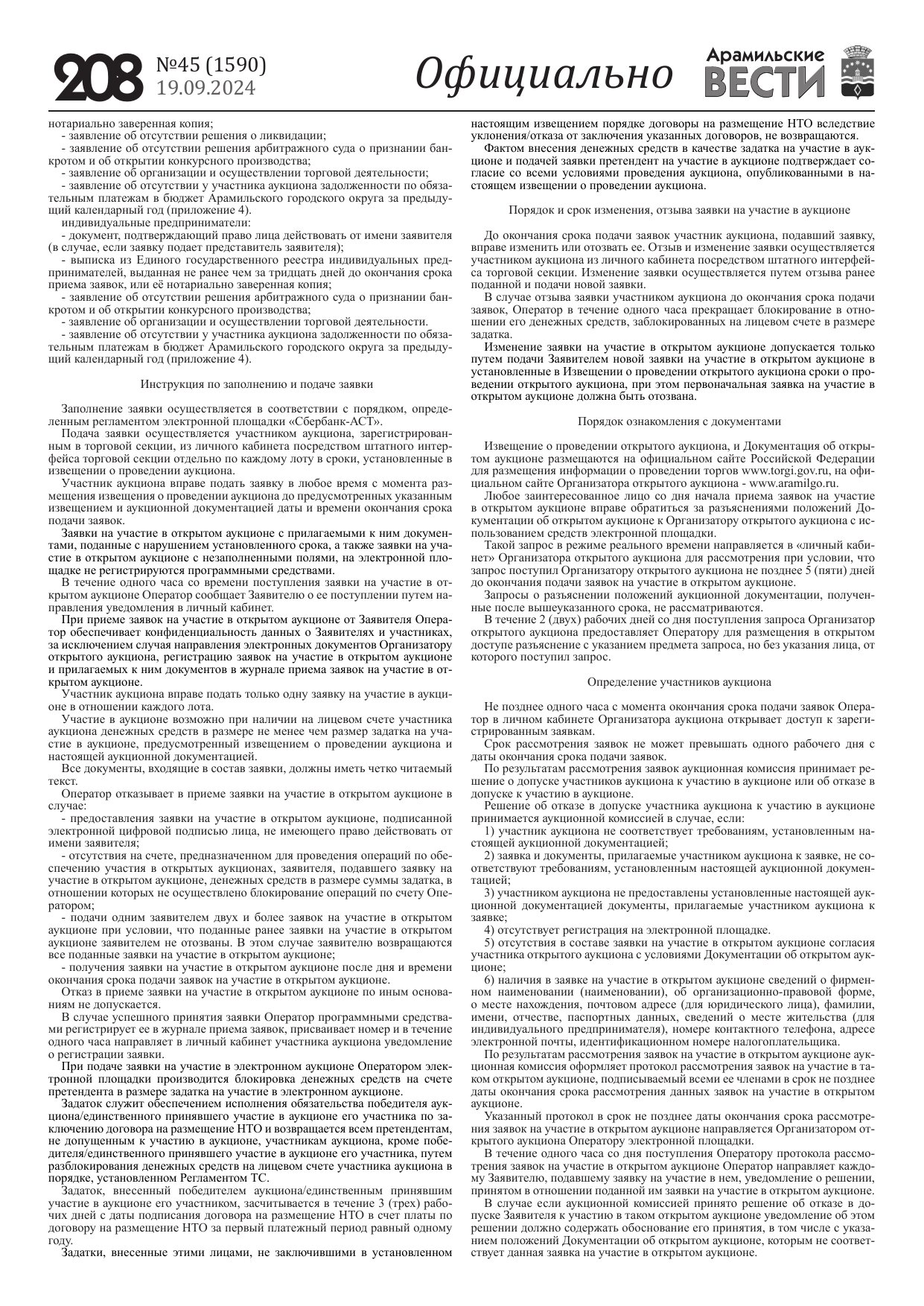 208 №45 (1590) 19.09.2024 Официально Арамильские ВЕСТИ

нотариально заверенная копия;
- заявление об отсутствии решения о ликвидации;
- заявление об отсутствии решения арбитражного суда о признании банкротом и об открытии конкурсного производства;
- заявление об организации и осуществлении торговой деятельности;
- заявление об отсутствии у участника аукциона задолженности по обязательным платежам в бюджет Арамильского городского округа за предыдущий календарный год (приложение 4).
индивидуальные предприниматели:
- документ, подтверждающий право лица действовать от имени заявителя (в случае, если заявку подает представитель заявителя);
- выписка из Единого государственного реестра индивидуальных предпринимателей, выданная не ранее чем за тридцать дней до окончания срока приема заявок, или её нотариально заверенная копия;
- заявление об отсутствии решения арбитражного суда о признании банкротом и об открытии конкурсного производства;
- заявление об организации и осуществлении торговой деятельности.
- заявление об отсутствии у участника аукциона задолженности по обязательным платежам в бюджет Арамильского городского округа за предыдущий календарный год (приложение 4).

Инструкция по заполнению и подаче заявки

Заполнение заявки осуществляется в соответствии с порядком, определенным регламентом электронной площадки «Сбербанк-АСТ».
Подача заявки осуществляется участником аукциона, зарегистрированным в торговой секции, из личного кабинета посредством штатного интерфейса торговой секции отдельно по каждому лоту в сроки, установленные в извещении о проведении аукциона.
Участник аукциона вправе подать заявку в любое время с момента размещения извещения о проведении аукциона до предусмотренных указанным извещением и аукционной документацией даты и времени окончания срока подачи заявок.
Заявки на участие в открытом аукционе с прилагаемыми к ним документами, поданные с нарушением установленного срока, а также заявки на участие в открытом аукционе с незаполненными полями, на электронной площадке не регистрируются программными средствами.
В течение одного часа со времени поступления заявки на участие в открытом аукционе Оператор сообщает Заявителю о ее поступлении путем направления уведомления в личный кабинет.
При приеме заявок на участие в открытом аукционе от Заявителя Оператор обеспечивает конфиденциальность данных о Заявителях и участниках, за исключением случая направления электронных документов Организатору открытого аукциона, регистрацию заявок на участие в открытом аукционе и прилагаемых к ним документов в журнале приема заявок на участие в открытом аукционе.
Участник аукциона вправе подать только одну заявку на участие в аукционе в отношении каждого лота.
Участие в аукционе возможно при наличии на лицевом счете участника аукциона денежных средств в размере не менее чем размер задатка на участие в аукционе, предусмотренный извещением о проведении аукциона и настоящей аукционной документацией.
Все документы, входящие в состав заявки, должны иметь четко читаемый текст.
Оператор отказывает в приеме заявки на участие в открытом аукционе в случае:
- предоставления заявки на участие в открытом аукционе, подписанной электронной цифровой подписью лица, не имеющего право действовать от имени заявителя;
- отсутствия на счете, предназначенном для проведения операций по обеспечению участия в открытых аукционах, заявителя, подавшего заявку на участие в открытом аукционе, денежных средств в размере суммы задатка, в отношении которых не осуществлено блокирование операций по счету Оператором;
- подачи одним заявителем двух и более заявок на участие в открытом аукционе при условии, что поданные ранее заявки на участие в открытом аукционе заявителем не отозваны. В этом случае заявителю возвращаются все поданные заявки на участие в открытом аукционе;
- получения заявки на участие в открытом аукционе после дня и времени окончания срока подачи заявок на участие в открытом аукционе.
Отказ в приеме заявки на участие в открытом аукционе по иным основаниям не допускается.
В случае успешного принятия заявки Оператор программными средствами регистрирует ее в журнале приема заявок, присваивает номер и в течение одного часа направляет в личный кабинет участника аукциона уведомление о регистрации заявки.
При подаче заявки на участие в электронном аукционе Оператором электронной площадки производится блокировка денежных средств на счете претендента в размере задатка на участие в электронном аукционе.
Задаток служит обеспечением исполнения обязательства победителя аукциона/единственного принявшего участие в аукционе его участника по заключению договора на размещение НТО и возвращается всем претендентам, не допущенным к участию в аукционе, участникам аукциона, кроме победителя/единственного принявшего участие в аукционе его участника, путем разблокирования денежных средств на лицевом счете участника аукциона в порядке, установленном Регламентом ТС.
Задаток, внесенный победителем аукциона/единственным принявшим участие в аукционе его участником, засчитывается в течение 3 (трех) рабочих дней с даты подписания договора на размещение НТО в счет платы по договору на размещение НТО за первый платежный период равный одному году.
Задатки, внесенные этими лицами, не заключившими в установленном настоящим извещением порядке договоры на размещение НТО вследствие уклонения/отказа от заключения указанных договоров, не возвращаются.
Фактом внесения денежных средств в качестве задатка на участие в аукционе и подачей заявки претендент на участие в аукционе подтверждает согласие со всеми условиями проведения аукциона, опубликованными в настоящем извещении о проведении аукциона.

Порядок и срок изменения, отзыва заявки на участие в аукционе

До окончания срока подачи заявок участник аукциона, подавший заявку, вправе изменить или отозвать ее. Отзыв и изменение заявки осуществляется участником аукциона из личного кабинета посредством штатного интерфейса торговой секции. Изменение заявки осуществляется путем отзыва ранее поданной и подачи новой заявки.
В случае отзыва заявки участником аукциона до окончания срока подачи заявок, Оператор в течение одного часа прекращает блокирование в отношении его денежных средств, заблокированных на лицевом счете в размере задатка.
Изменение заявки на участие в открытом аукционе допускается только путем подачи Заявителем новой заявки на участие в открытом аукционе в установленные в Извещении о проведении открытого аукциона сроки о проведении открытого аукциона, при этом первоначальная заявка на участие в открытом аукционе должна быть отозвана.

Порядок ознакомления с документами

Извещение о проведении открытого аукциона, и Документация об открытом аукционе размещаются на официальном сайте Российской Федерации для размещения информации о проведении торгов www.torgi.gov.ru, на официальном сайте Организатора открытого аукциона - www.aramilgo.ru.
Любое заинтересованное лицо со дня начала приема заявок на участие в открытом аукционе вправе обратиться за разъяснениями положений Документации об открытом аукционе к Организатору открытого аукциона с использованием средств электронной площадки.
Такой запрос в режиме реального времени направляется в «личный кабинет» Организатора открытого аукциона для рассмотрения при условии, что запрос поступил Организатору открытого аукциона не позднее 5 (пяти) дней до окончания подачи заявок на участие в открытом аукционе.
Запросы о разъяснении положений аукционной документации, полученные после вышеуказанного срока, не рассматриваются.
В течение 2 (двух) рабочих дней со дня поступления запроса Организатор открытого аукциона предоставляет Оператору для размещения в открытом доступе разъяснение с указанием предмета запроса, но без указания лица, от которого поступил запрос.

Определение участников аукциона

Не позднее одного часа с момента окончания срока подачи заявок Оператор в личном кабинете Организатора аукциона открывает доступ к зарегистрированным заявкам.
Срок рассмотрения заявок не может превышать одного рабочего дня с даты окончания срока подачи заявок.
По результатам рассмотрения заявок аукционная комиссия принимает решение о допуске участников аукциона к участию в аукционе или об отказе в допуске к участию в аукционе.
Решение об отказе в допуске участника аукциона к участию в аукционе принимается аукционной комиссией в случае, если:
1) участник аукциона не соответствует требованиям, установленным настоящей аукционной документацией;
2) заявка и документы, прилагаемые участником аукциона к заявке, не соответствуют требованиям, установленным настоящей аукционной документацией;
3) участником аукциона не предоставлены установленные настоящей аукционной документацией документы, прилагаемые участником аукциона к заявке;
4) отсутствует регистрация на электронной площадке.
5) отсутствия в составе заявки на участие в открытом аукционе согласия участника открытого аукциона с условиями Документации об открытом аукционе;
6) наличия в заявке на участие в открытом аукционе сведений о фирменном наименовании (наименовании), об организационно-правовой форме, о месте нахождения, почтовом адресе (для юридического лица), фамилии, имени, отчестве, паспортных данных, сведений о месте жительства (для индивидуального предпринимателя), номере контактного телефона, адресе электронной почты, идентификационном номере налогоплательщика.
По результатам рассмотрения заявок на участие в открытом аукционе аукционная комиссия оформляет протокол рассмотрения заявок на участие в таком открытом аукционе, подписываемый всеми ее членами в срок не позднее даты окончания срока рассмотрения данных заявок на участие в открытом аукционе.
Указанный протокол в срок не позднее даты окончания срока рассмотрения заявок на участие в открытом аукционе направляется Организатором открытого аукциона Оператору электронной площадки.
В течение одного часа со дня поступления Оператору протокола рассмотрения заявок на участие в открытом аукционе Оператор направляет каждому Заявителю, подавшему заявку на участие в нем, уведомление о решении, принятом в отношении поданной им заявки на участие в открытом аукционе.
В случае если аукционной комиссией принято решение об отказе в допуске Заявителя к участию в таком открытом аукционе уведомление об этом решении должно содержать обоснование его принятия, в том числе с указанием положений Документации об открытом аукционе, которым не соответствует данная заявка на участие в открытом аукционе.